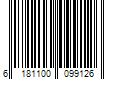 6 181100 099126